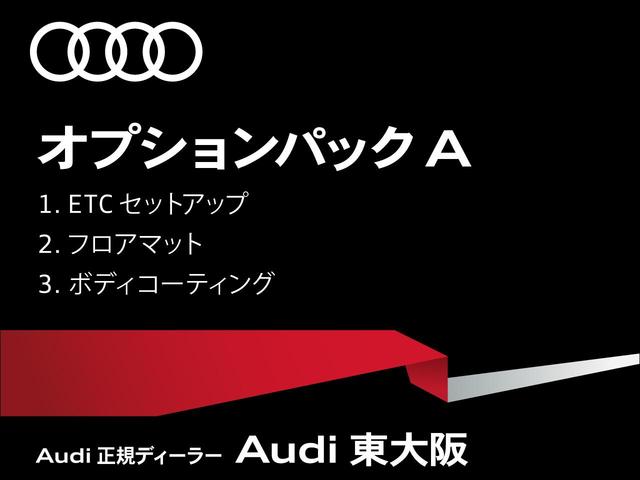 オプションパック A

1. ETC セットアップ
2. フロアマット
3. ボディコーティング

Audi 正規ディーラー Audi 東大阪